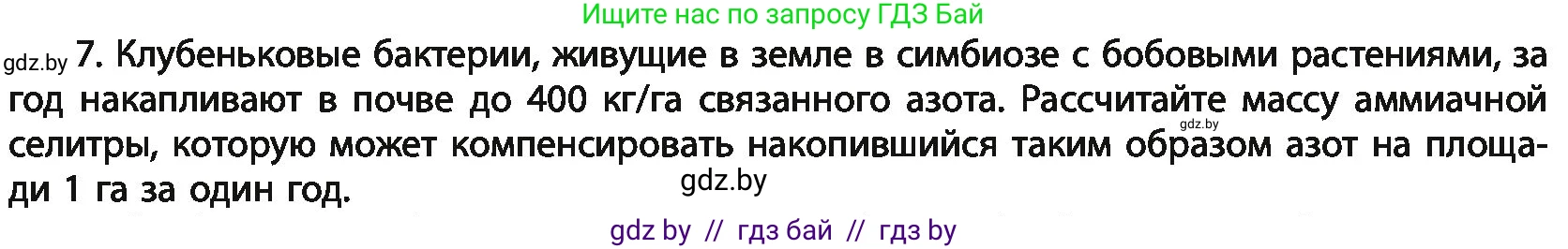 Ищите нас по запросу ГДЗ Бай

gdz.by 7. Клубеньковые бактерии, живущие в земле в симбиозе с бобовыми растениями, за год накапливают в почве до 400 кг/га связанного азота. Рассчитайте массу аммиачной селитры, которую может компенсировать накопившийся таким образом азот на площади 1 га за один год.

gdz.by

gdz.by

gdz by // гдз бай // гдз by